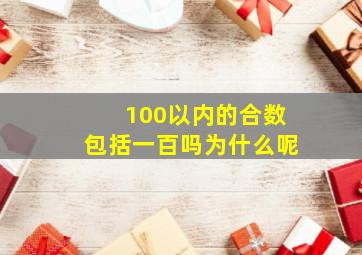 100以内的合数
包括一百吗为什么呢